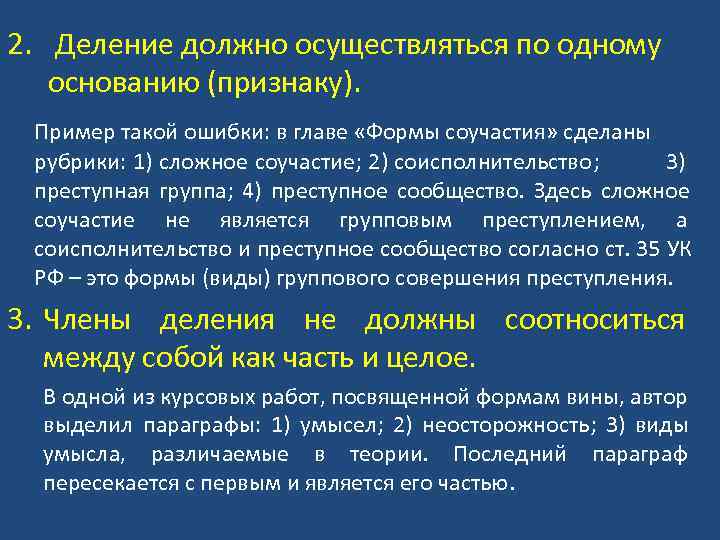 2. Деление должно осуществляться по одному основанию (признаку).

Пример такой ошибки: в главе «Формы соучастия» сделаны рубрики: 1) сложное соучастие; 2) соисполнительство; 3) преступная группа; 4) преступное сообщество. Здесь сложное соучастие не является групповым преступлением, а соисполнительство и преступное сообщество согласно ст. 35 УК РФ – это формы (виды) группового совершения преступления.

3. Члены деления не должны соотноситься между собой как часть и целое.

В одной из курсовых работ, посвященной формам вины, автор выделил параграфы: 1) умысел; 2) неосторожность; 3) виды умысла, различаемые в теории. Последний параграф пересекается с первым и является его частью.